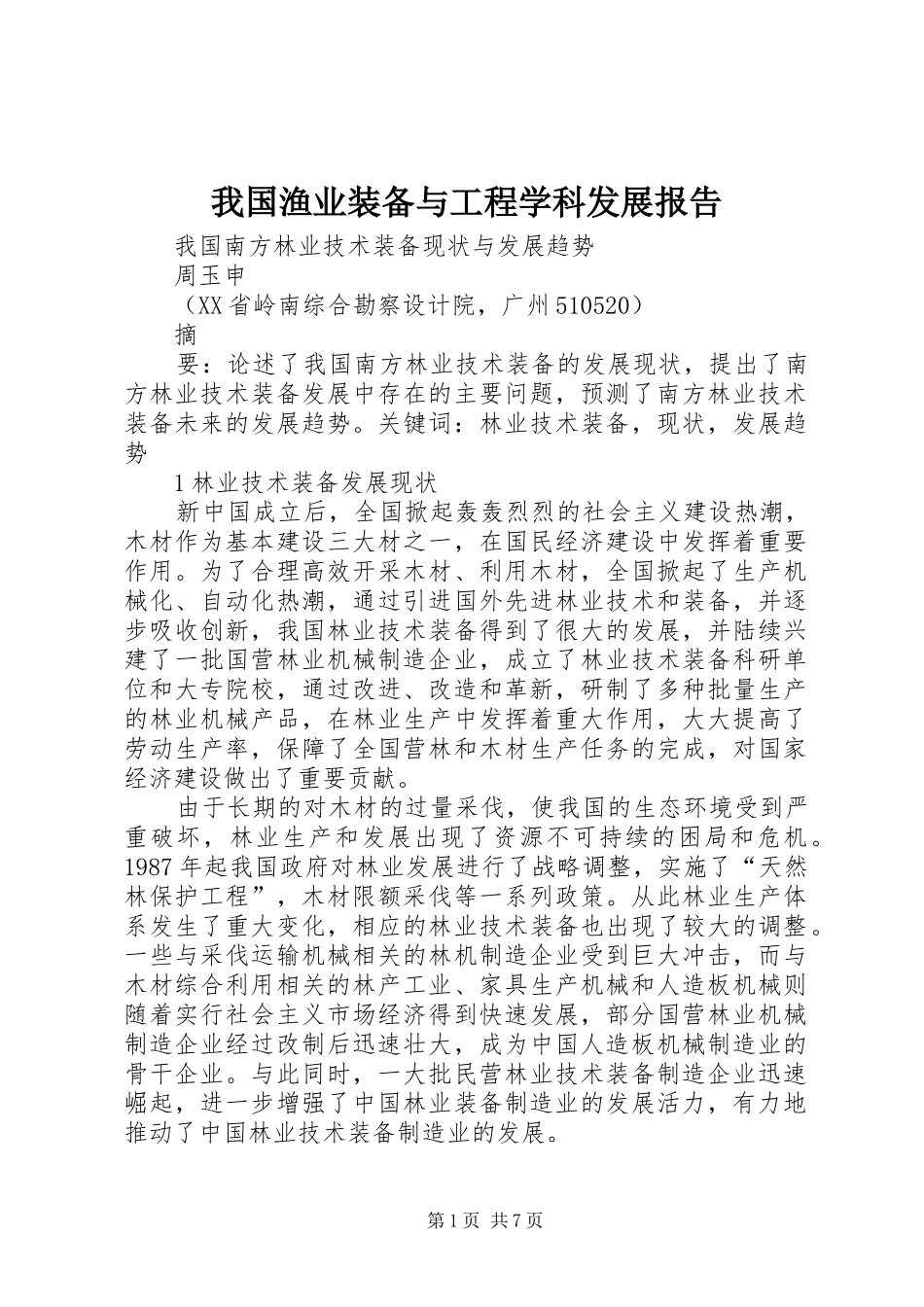 我国渔业装备与工程学科发展报告

我国南方林业技术装备现状与发展趋势

周玉申

（XX省岭南综合勘察设计院，广州510520）

摘

要：论述了我国南方林业技术装备的发展现状，提出了南方林业技术装备发展中存在的主要问题，预测了南方林业技术装备未来的发展趋势。关键词：林业技术装备，现状，发展趋势

1林业技术装备发展现状

新中国成立后，全国掀起轰轰烈烈的社会主义建设热潮，木材作为基本建设三大材之一，在国民经济建设中发挥着重要作用。为了合理高效开采木材、利用木材，全国掀起了生产机械化、自动化热潮，通过引进国外先进林业技术和装备，并逐步吸收创新，我国林业技术装备得到了很大的发展，并陆续兴建了一批国营林业机械制造企业，成立了林业技术装备科研单位和大专院校，通过改进、改造和革新，研制了多种批量生产的林业机械产品，在林业生产中发挥着重大作用，大大提高了劳动生产率，保障了全国营林和木材生产任务的完成，对国家经济建设做出了重要贡献。

由于长期的对木材的过量采伐，使我国的生态环境受到严重破坏，林业生产和发展出现了资源不可持续的困局和危机。1987年起我国政府对林业发展进行了战略调整，实施了“天然林保护工程”，木材限额采伐等一系列政策。从此林业生产体系发生了重大变化，相应的林业技术装备也出现了较大的调整。一些与采伐运输机械相关的林机制造企业受到巨大冲击，而与木材综合利用相关的林产工业、家具生产机械和人造板机械则随着实行社会主义市场经济得到快速发展，部分国营林业机械制造企业经过改制后迅速壮大，成为中国人造板机械制造业的骨干企业。与此同时，一大批民营林业技术装备制造企业迅速崛起，进一步增强了中国林业装备制造业的发展活力，有力地推动了中国林业技术装备制造业的发展。

第1页 共7页